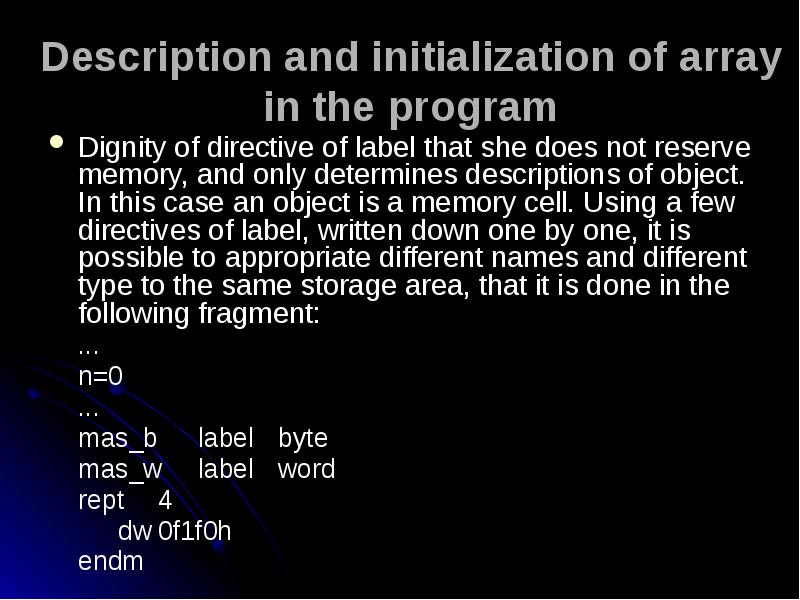 Description and initialization of array in the program

• Dignity of directive of label that she does not reserve memory, and only determines descriptions of object. In this case an object is a memory cell. Using a few directives of label, written down one by one, it is possible to appropriate different names and different type to the same storage area, that it is done in the following fragment:

…
n=0
…
mas_b label byte
mas_w label word
rept 4
dw 0f1f0h
endm